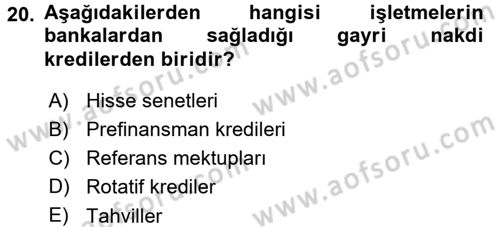 20. Aşağıdakilerden hangisi işletmelerin bankalardan sağladığı gayri nakdi kredilerden biridir?

A) Hisse senetleri
B) Prefinansman kredileri
C) Referans mektupları
D) Rotatif krediler
E) Tahviller

www.aofsoru.com
www.aofsoru.com
www.aofsoru.com
www.aofsoru.com